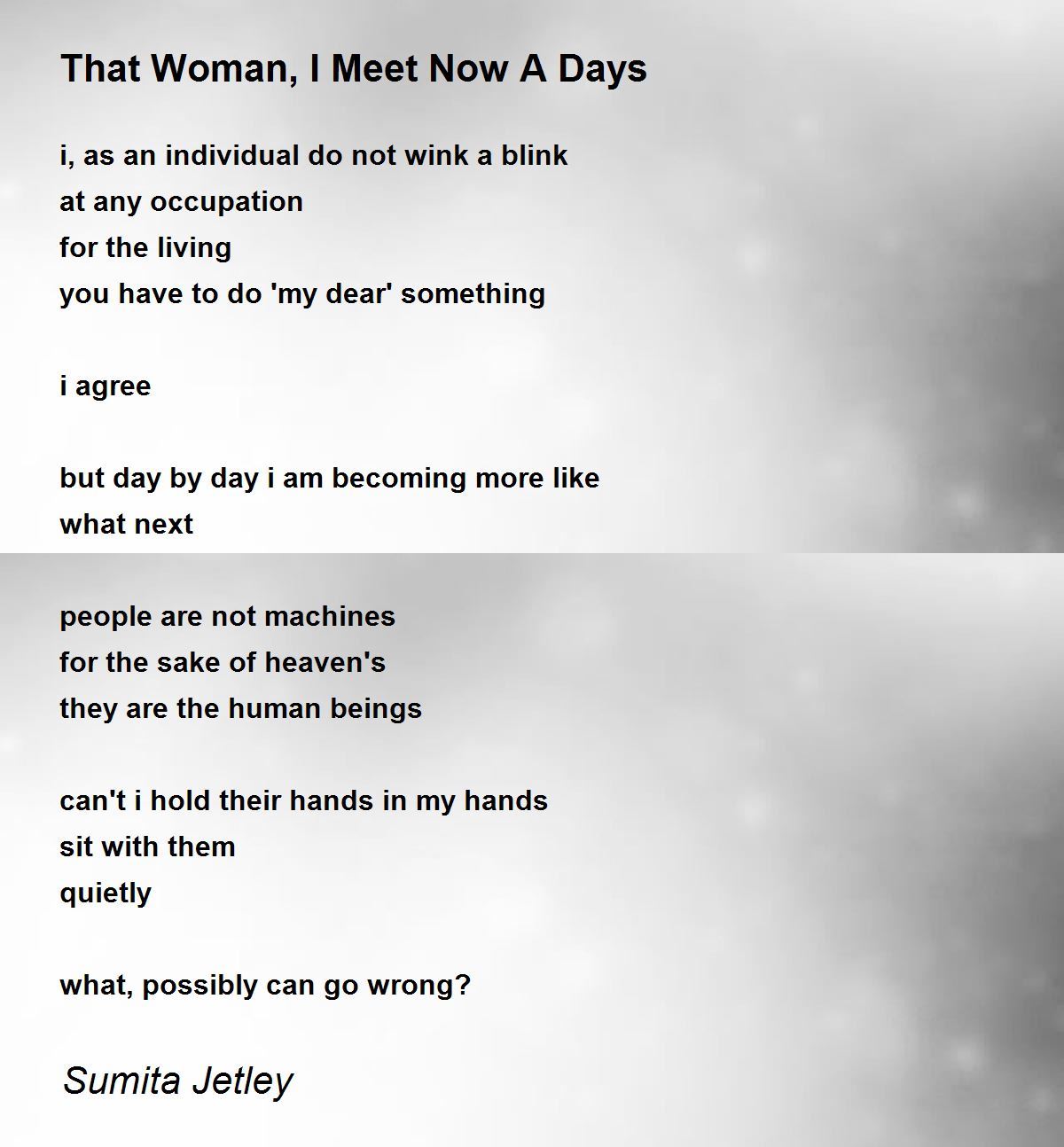 That Woman, I Meet Now A Days

i, as an individual do not wink a blink
at any occupation
for the living
you have to do 'my dear' something

i agree

but day by day i am becoming more like
what next

people are not machines
for the sake of heaven's
they are the human beings

can't i hold their hands in my hands
sit with them
quietly

what, possibly can go wrong?

Sumita Jetley